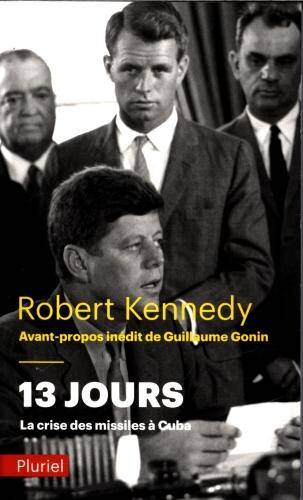 Robert Kennedy
Avant-propos inédit de Guillaume Gonin

13 JOURS
La crise des missiles à Cuba

Pluriel